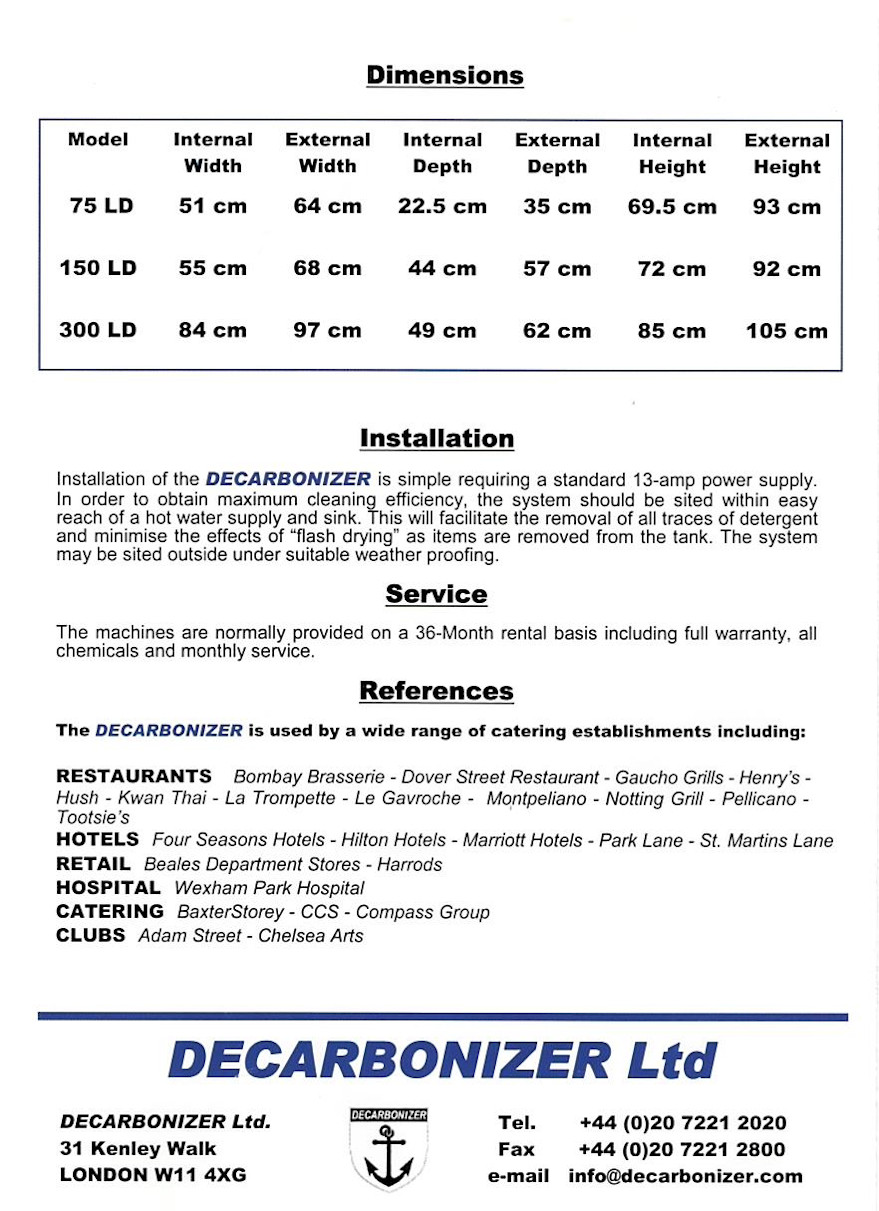 Dimensions

| Model | Internal Width | External Width | Internal Depth | External Depth | Internal Height | External Height |
|---|---|---|---|---|---|---|
| 75 LD | 51 cm | 64 cm | 22.5 cm | 35 cm | 69.5 cm | 93 cm |
| 150 LD | 55 cm | 68 cm | 44 cm | 57 cm | 72 cm | 92 cm |
| 300 LD | 84 cm | 97 cm | 49 cm | 62 cm | 85 cm | 105 cm |

Installation

Installation of the DECARBONIZER is simple requiring a standard 13-amp power supply. In order to obtain maximum cleaning efficiency, the system should be sited within easy reach of a hot water supply and sink. This will facilitate the removal of all traces of detergent and minimise the effects of "flash drying" as items are removed from the tank. The system may be sited outside under suitable weather proofing.

Service

The machines are normally provided on a 36-Month rental basis including full warranty, all chemicals and monthly service.

References

The DECARBONIZER is used by a wide range of catering establishments including:

RESTAURANTS Bombay Brasserie - Dover Street Restaurant - Gaucho Grills - Henry's - Hush - Kwan Thai - La Trompette - Le Gavroche - Montpeliano - Notting Grill - Pellicano - Tootsie's
HOTELS Four Seasons Hotels - Hilton Hotels - Marriott Hotels - Park Lane - St. Martins Lane
RETAIL Beales Department Stores - Harrods
HOSPITAL Wexham Park Hospital
CATERING BaxterStorey - CCS - Compass Group
CLUBS Adam Street - Chelsea Arts

DECARBONIZER Ltd

DECARBONIZER Ltd.
31 Kenley Walk
LONDON W11 4XG

DECARBONIZER

Tel. +44 (0)20 7221 2020
Fax +44 (0)20 7221 2800
e-mail info@decarbonizer.com